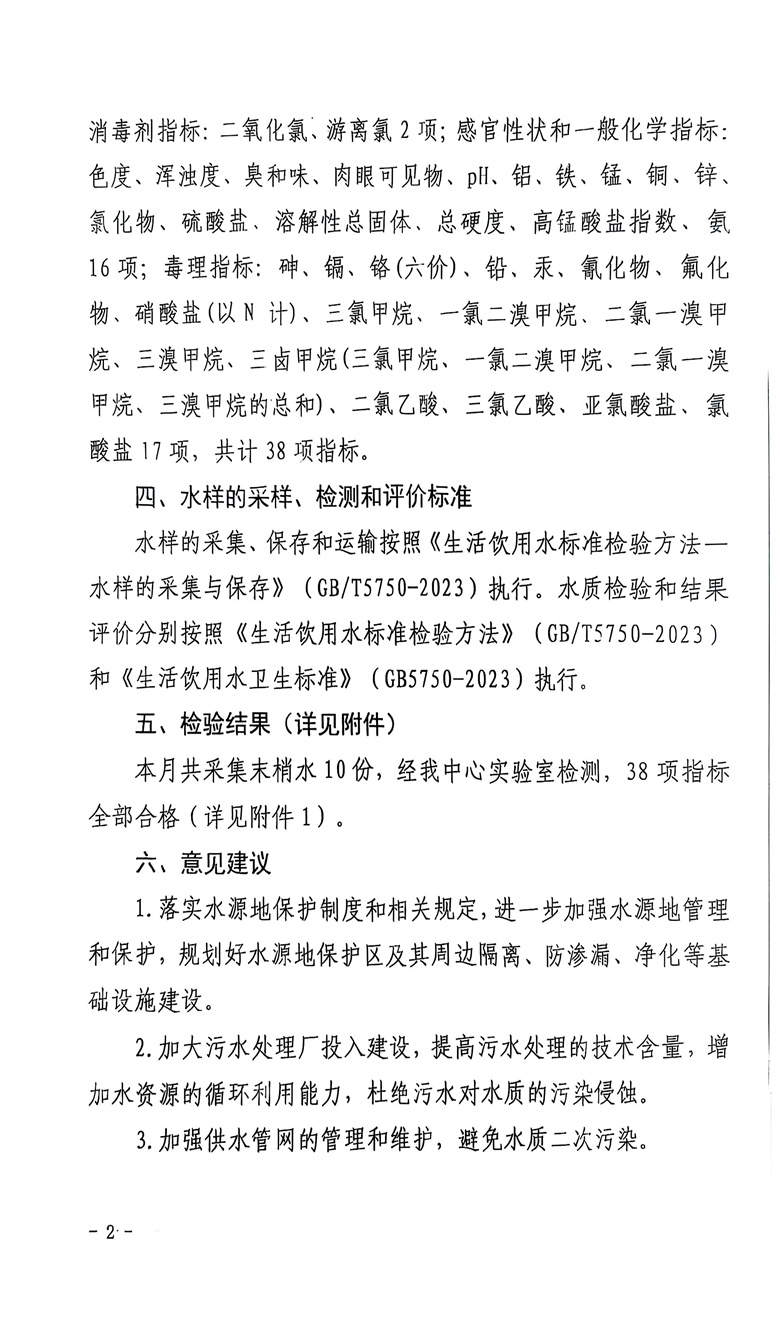 消毒剂指标：二氧化氯、游离氯2项；感官性状和一般化学指标：色度、浑浊度、臭和味、肉眼可见物、pH、铝、铁、锰、铜、锌、氯化物、硫酸盐、溶解性总固体、总硬度、高锰酸盐指数、氨16项；毒理指标：砷、镉、铬(六价)、铅、汞、氰化物、氟化物、硝酸盐(以N计)、三氯甲烷、一氯二溴甲烷、二氯一溴甲烷、三溴甲烷、三卤甲烷(三氯甲烷、一氯二溴甲烷、二氯一溴甲烷、三溴甲烷的总和)、二氯乙酸、三氯乙酸、亚氯酸盐、氯酸盐17项，共计38项指标。

四、水样的采样、检测和评价标准

水样的采集、保存和运输按照《生活饮用水标准检验方法—水样的采集与保存》（GB/T5750-2023）执行。水质检验和结果评价分别按照《生活饮用水标准检验方法》（GB/T5750-2023）和《生活饮用水卫生标准》（GB5750-2023）执行。

五、检验结果（详见附件）

本月共采集末梢水10份，经我中心实验室检测，38项指标全部合格（详见附件1）。

六、意见建议

1.落实水源地保护制度和相关规定，进一步加强水源地管理和保护，规划好水源地保护区及其周边隔离、防渗漏、净化等基础设施建设。

2.加大污水处理厂投入建设，提高污水处理的技术含量，增加水资源的循环利用能力，杜绝污水对水质的污染侵蚀。

3.加强供水管网的管理和维护，避免水质二次污染。

- 2 -